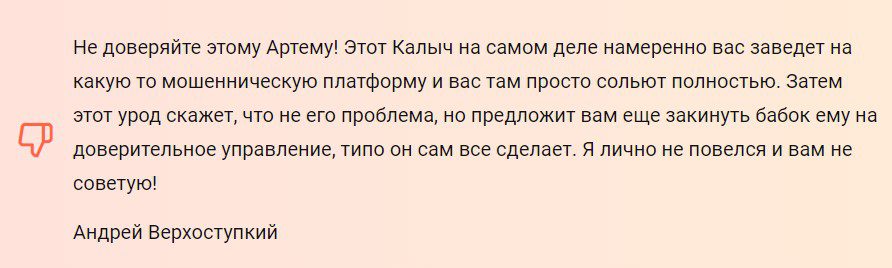 Не доверяйте этому Артему! Этот Калыч на самом деле намеренно вас заведет на какую то мошенническую платформу и вас там просто сольют полностью. Затем этот урод скажет, что не его проблема, но предложит вам еще закинуть бабок ему на доверительное управление, типо он сам все сделает. Я лично не повелся и вам не советую!

Андрей Верхоступкий